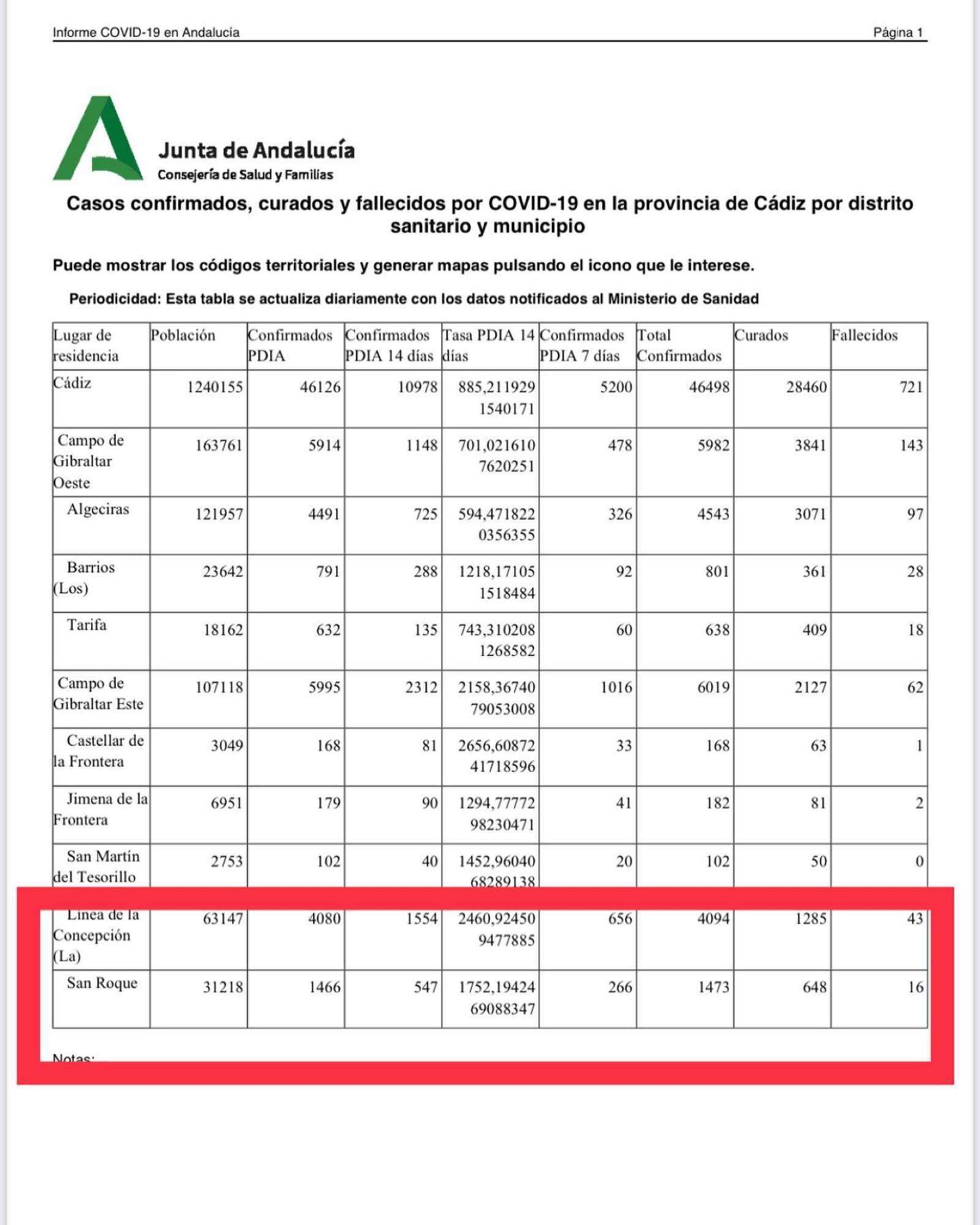 Informe COVID-19 en Andalucía Página 1

Junta de Andalucía
Consejería de Salud y Familias

Casos confirmados, curados y fallecidos por COVID-19 en la provincia de Cádiz por distrito sanitario y municipio

Puede mostrar los códigos territoriales y generar mapas pulsando el icono que le interese.

Periodicidad: Esta tabla se actualiza diariamente con los datos notificados al Ministerio de Sanidad

| Lugar de residencia | Población | Confirmados PDIA | Confirmados PDIA 14 días | Tasa PDIA 14 días | Confirmados PDIA 7 días | Total Confirmados | Curados | Fallecidos |
|---|---|---|---|---|---|---|---|---|
| Cádiz | 1240155 | 46126 | 10978 | 885,2119291540171 | 5200 | 46498 | 28460 | 721 |
| Campo de Gibraltar Oeste | 163761 | 5914 | 1148 | 701,0216107620251 | 478 | 5982 | 3841 | 143 |
| Algeciras | 121957 | 4491 | 725 | 594,4718220356355 | 326 | 4543 | 3071 | 97 |
| Barrios (Los) | 23642 | 791 | 288 | 1218,171051518484 | 92 | 801 | 361 | 28 |
| Tarifa | 18162 | 632 | 135 | 743,3102081268582 | 60 | 638 | 409 | 18 |
| Campo de Gibraltar Este | 107118 | 5995 | 2312 | 2158,3674079053008 | 1016 | 6019 | 2127 | 62 |
| Castellar de la Frontera | 3049 | 168 | 81 | 2656,6087241718596 | 33 | 168 | 63 | 1 |
| Jimena de la Frontera | 6951 | 179 | 90 | 1294,7777298230471 | 41 | 182 | 81 | 2 |
| San Martín del Tesorillo | 2753 | 102 | 40 | 1452,9604068289138 | 20 | 102 | 50 | 0 |
| Línea de la Concepción (La) | 63147 | 4080 | 1554 | 2460,924509477885 | 656 | 4094 | 1285 | 43 |
| San Roque | 31218 | 1466 | 547 | 1752,1942469088347 | 266 | 1473 | 648 | 16 |

Notas: